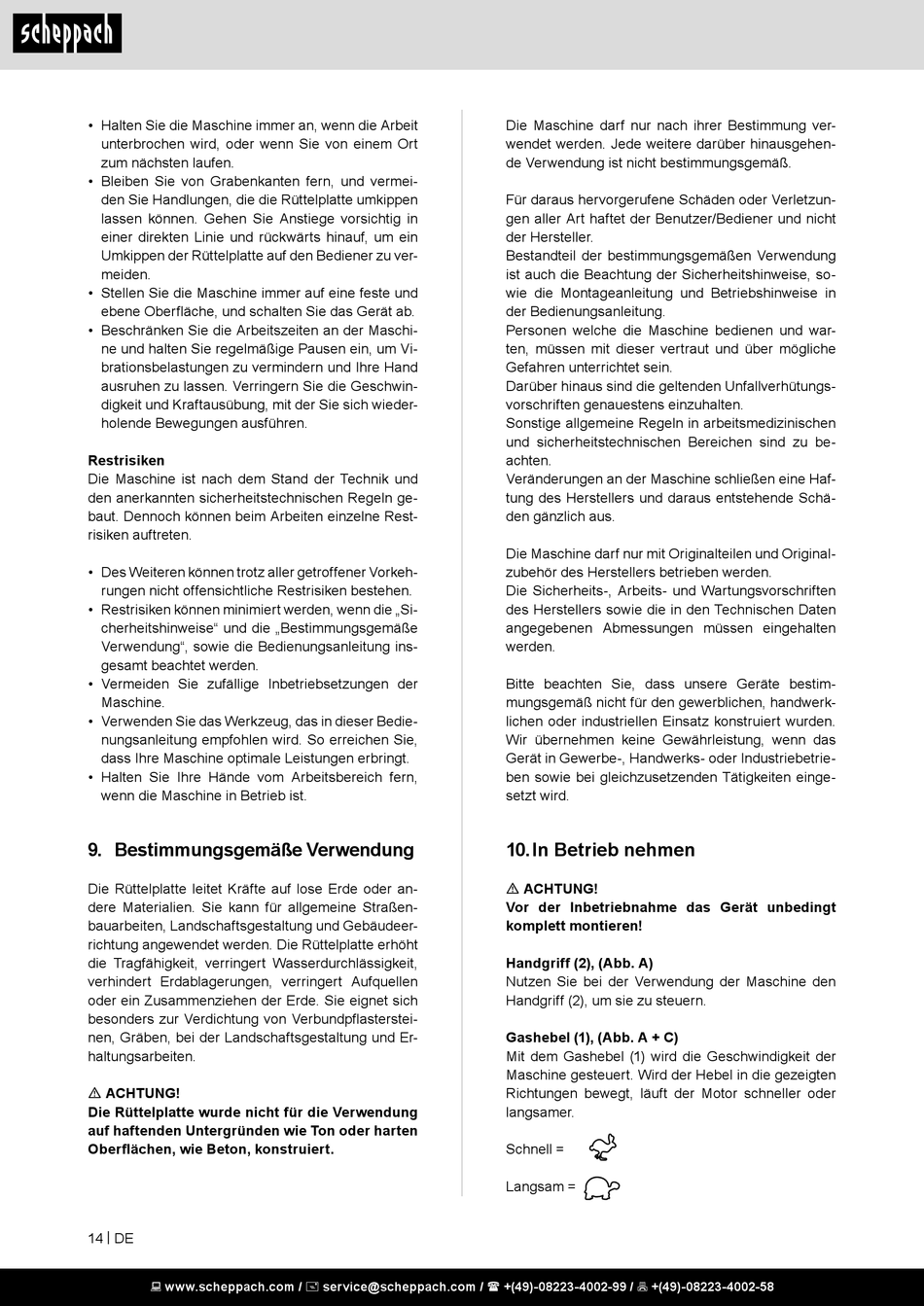 scheppach

• Halten Sie die Maschine immer an, wenn die Arbeit unterbrochen wird, oder wenn Sie von einem Ort zum nächsten laufen.
• Bleiben Sie von Grabenkanten fern, und vermeiden Sie Handlungen, die die Rüttelplatte umkippen lassen können. Gehen Sie Anstiege vorsichtig in einer direkten Linie und rückwärts hinauf, um ein Umkippen der Rüttelplatte auf den Bediener zu vermeiden.
• Stellen Sie die Maschine immer auf eine feste und ebene Oberfläche, und schalten Sie das Gerät ab.
• Beschränken Sie die Arbeitszeiten an der Maschine und halten Sie regelmäßige Pausen ein, um Vibrationsbelastungen zu vermindern und Ihre Hand ausruhen zu lassen. Verringern Sie die Geschwindigkeit und Kraftausübung, mit der Sie sich wiederholende Bewegungen ausführen.

Restrisiken
Die Maschine ist nach dem Stand der Technik und den anerkannten sicherheitstechnischen Regeln gebaut. Dennoch können beim Arbeiten einzelne Restrisiken auftreten.

• Des Weiteren können trotz aller getroffener Vorkehrungen nicht offensichtliche Restrisiken bestehen.
• Restrisiken können minimiert werden, wenn die „Sicherheitshinweise“ und die „Bestimmungsgemäße Verwendung“, sowie die Bedienungsanleitung insgesamt beachtet werden.
• Vermeiden Sie zufällige Inbetriebsetzungen der Maschine.
• Verwenden Sie das Werkzeug, das in dieser Bedienungsanleitung empfohlen wird. So erreichen Sie, dass Ihre Maschine optimale Leistungen erbringt.
• Halten Sie Ihre Hände vom Arbeitsbereich fern, wenn die Maschine in Betrieb ist.

9. Bestimmungsgemäße Verwendung

Die Rüttelplatte leitet Kräfte auf lose Erde oder andere Materialien. Sie kann für allgemeine Straßenbauarbeiten, Landschaftsgestaltung und Gebäudeerrichtung angewendet werden. Die Rüttelplatte erhöht die Tragfähigkeit, verringert Wasserdurchlässigkeit, verhindert Erdablagerungen, verringert Aufquellen oder ein Zusammenziehen der Erde. Sie eignet sich besonders zur Verdichtung von Verbundpflastersteinen, Gräben, bei der Landschaftsgestaltung und Erhaltungsarbeiten.

⚠ ACHTUNG!
Die Rüttelplatte wurde nicht für die Verwendung auf haftenden Untergründen wie Ton oder harten Oberflächen, wie Beton, konstruiert.

Die Maschine darf nur nach ihrer Bestimmung verwendet werden. Jede weitere darüber hinausgehende Verwendung ist nicht bestimmungsgemäß.

Für daraus hervorgerufene Schäden oder Verletzungen aller Art haftet der Benutzer/Bediener und nicht der Hersteller.
Bestandteil der bestimmungsgemäßen Verwendung ist auch die Beachtung der Sicherheitshinweise, sowie die Montageanleitung und Betriebshinweise in der Bedienungsanleitung.
Personen welche die Maschine bedienen und warten, müssen mit dieser vertraut und über mögliche Gefahren unterrichtet sein.
Darüber hinaus sind die geltenden Unfallverhütungsvorschriften genauestens einzuhalten.
Sonstige allgemeine Regeln in arbeitsmedizinischen und sicherheitstechnischen Bereichen sind zu beachten.
Veränderungen an der Maschine schließen eine Haftung des Herstellers und daraus entstehende Schäden gänzlich aus.

Die Maschine darf nur mit Originalteilen und Originalzubehör des Herstellers betrieben werden.
Die Sicherheits-, Arbeits- und Wartungsvorschriften des Herstellers sowie die in den Technischen Daten angegebenen Abmessungen müssen eingehalten werden.

Bitte beachten Sie, dass unsere Geräte bestimmungsgemäß nicht für den gewerblichen, handwerklichen oder industriellen Einsatz konstruiert wurden. Wir übernehmen keine Gewährleistung, wenn das Gerät in Gewerbe-, Handwerks- oder Industriebetrieben sowie bei gleichzusetzenden Tätigkeiten eingesetzt wird.

10. In Betrieb nehmen

⚠ ACHTUNG!
Vor der Inbetriebnahme das Gerät unbedingt komplett montieren!

Handgriff (2), (Abb. A)
Nutzen Sie bei der Verwendung der Maschine den Handgriff (2), um sie zu steuern.

Gashebel (1), (Abb. A + C)
Mit dem Gashebel (1) wird die Geschwindigkeit der Maschine gesteuert. Wird der Hebel in die gezeigten Richtungen bewegt, läuft der Motor schneller oder langsamer.

Schnell =

Langsam =

14 | DE

www.scheppach.com / service@scheppach.com / +(49)-08223-4002-99 / +(49)-08223-4002-58